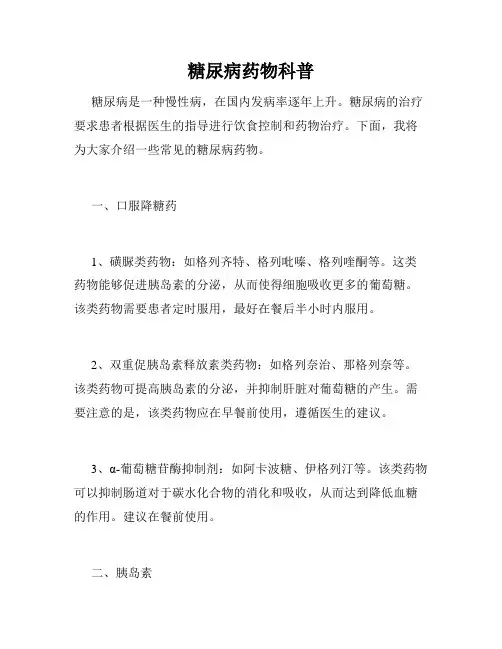 糖尿病药物科普

糖尿病是一种慢性病，在国内发病率逐年上升。糖尿病的治疗要求患者根据医生的指导进行饮食控制和药物治疗。下面，我将为大家介绍一些常见的糖尿病药物。

一、口服降糖药

1、磺脲类药物：如格列齐特、格列吡嗪、格列喹酮等。这类药物能够促进胰岛素的分泌，从而使得细胞吸收更多的葡萄糖。该类药物需要患者定时服用，最好在餐后半小时内服用。

2、双重促胰岛素释放素类药物：如格列奈治、那格列奈等。该类药物可提高胰岛素的分泌，并抑制肝脏对葡萄糖的产生。需要注意的是，该类药物应在早餐前使用，遵循医生的建议。

3、α-葡萄糖苷酶抑制剂：如阿卡波糖、伊格列汀等。该类药物可以抑制肠道对于碳水化合物的消化和吸收，从而达到降低血糖的作用。建议在餐前使用。

二、胰岛素